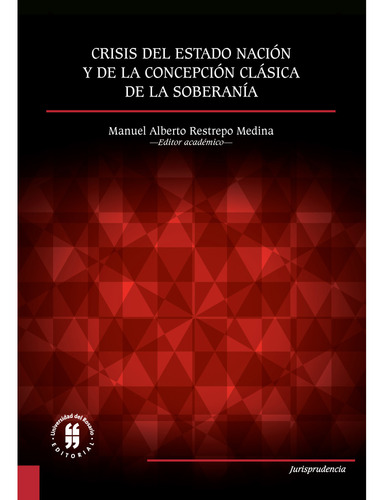 CRISIS DEL ESTADO NACIÓN
Y DE LA CONCEPCIÓN CLÁSICA
DE LA SOBERANÍA

Manuel Alberto Restrepo Medina
—Editor académico—

Universidad del Rosario
EDITORIAL

Jurisprudencia